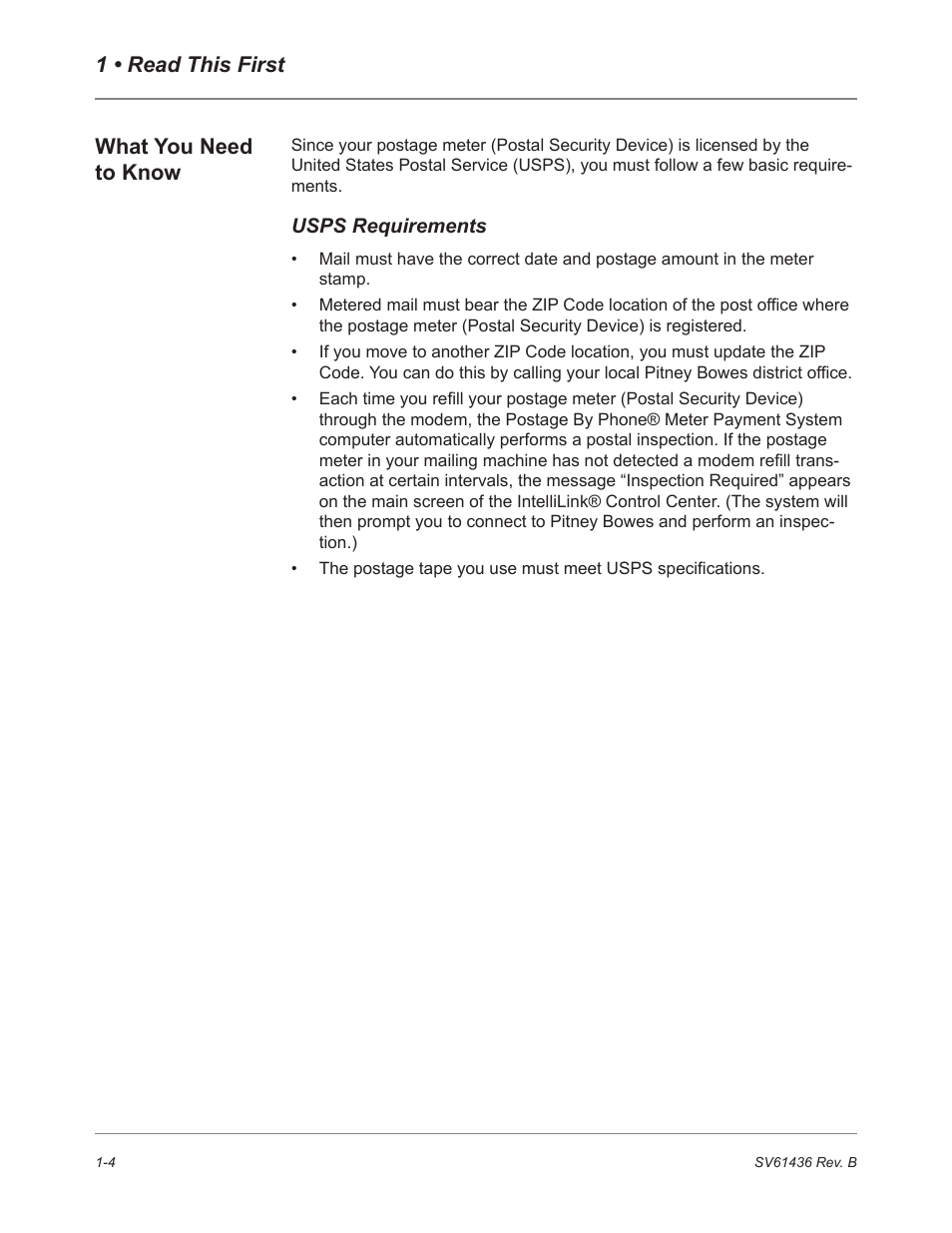 1 • Read This First

What You Need to Know

Since your postage meter (Postal Security Device) is licensed by the United States Postal Service (USPS), you must follow a few basic requirements.

USPS Requirements

• Mail must have the correct date and postage amount in the meter stamp.
• Metered mail must bear the ZIP Code location of the post office where the postage meter (Postal Security Device) is registered.
• If you move to another ZIP Code location, you must update the ZIP Code. You can do this by calling your local Pitney Bowes district office.
• Each time you refill your postage meter (Postal Security Device) through the modem, the Postage By Phone® Meter Payment System computer automatically performs a postal inspection. If the postage meter in your mailing machine has not detected a modem refill transaction at certain intervals, the message “Inspection Required” appears on the main screen of the IntelliLink® Control Center. (The system will then prompt you to connect to Pitney Bowes and perform an inspection.)
• The postage tape you use must meet USPS specifications.

1-4

SV61436 Rev. B